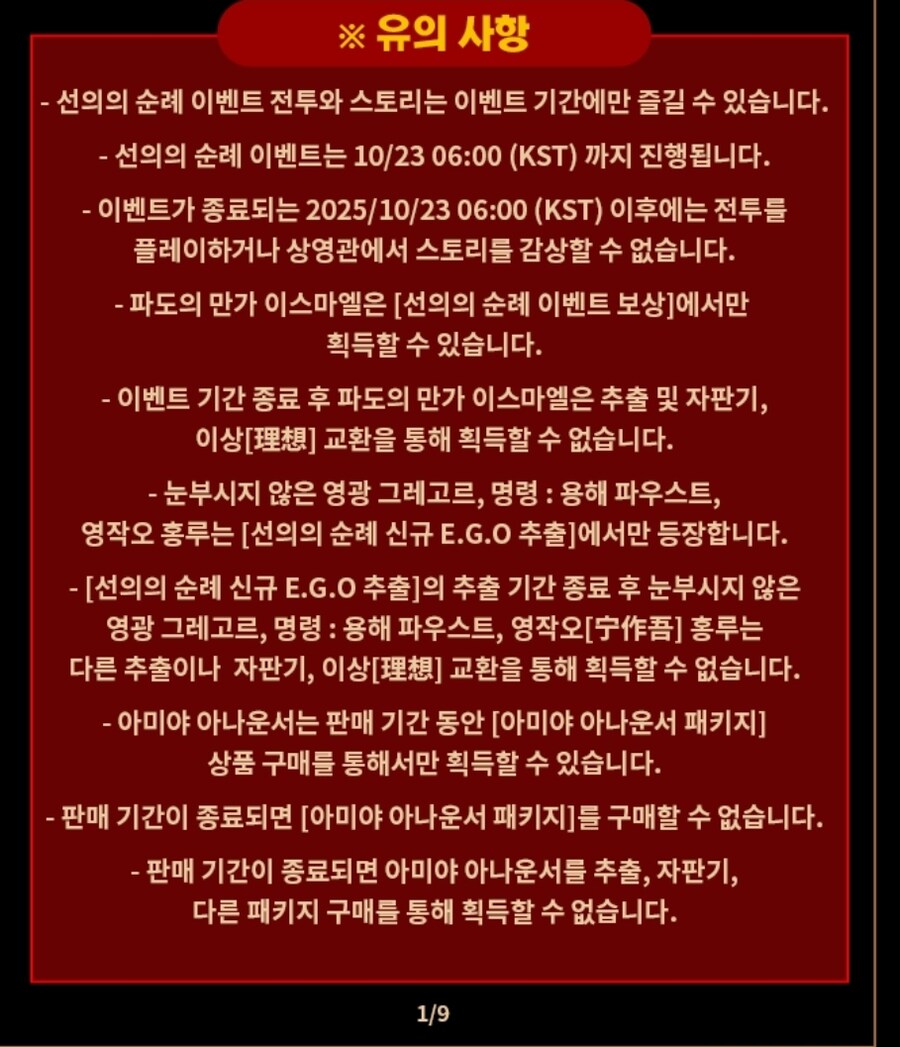 ※ 유의 사항

- 선의의 순례 이벤트 전투와 스토리는 이벤트 기간에만 즐길 수 있습니다.

- 선의의 순례 이벤트는 10/23 06:00 (KST) 까지 진행됩니다.

- 이벤트가 종료되는 2025/10/23 06:00 (KST) 이후에는 전투를 플레이하거나 상영관에서 스토리를 감상할 수 없습니다.

- 파도의 만가 이스마엘은 [선의의 순례 이벤트 보상]에서만 획득할 수 있습니다.

- 이벤트 기간 종료 후 파도의 만가 이스마엘은 추출 및 자판기, 이상[理想] 교환을 통해 획득할 수 없습니다.

- 눈부시지 않은 영광 그레고르, 명령 : 용해 파우스트, 영작오 홍루는 [선의의 순례 신규 E.G.O 추출]에서만 등장합니다.

- [선의의 순례 신규 E.G.O 추출]의 추출 기간 종료 후 눈부시지 않은 영광 그레고르, 명령 : 용해 파우스트, 영작오[宁作吾] 홍루는 다른 추출이나 자판기, 이상[理想] 교환을 통해 획득할 수 없습니다.

- 아미야 아나운서는 판매 기간 동안 [아미야 아나운서 패키지] 상품 구매를 통해서만 획득할 수 있습니다.

- 판매 기간이 종료되면 [아미야 아나운서 패키지]를 구매할 수 없습니다.

- 판매 기간이 종료되면 아미야 아나운서를 추출, 자판기, 다른 패키지 구매를 통해 획득할 수 없습니다.

1/9